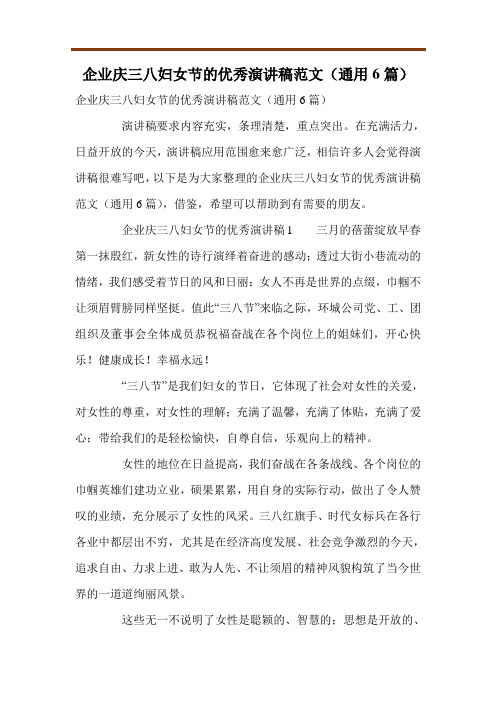 企业庆三八妇女节的优秀演讲稿范文（通用 6 篇）

企业庆三八妇女节的优秀演讲稿范文（通用 6 篇）

演讲稿要求内容充实，条理清楚，重点突出。在充满活力，日益开放的今天，演讲稿应用范围愈来愈广泛，相信许多人会觉得演讲稿很难写吧，以下是为大家整理的企业庆三八妇女节的优秀演讲稿范文（通用 6 篇），借鉴，希望可以帮助到有需要的朋友。

企业庆三八妇女节的优秀演讲稿 1　　三月的蓓蕾绽放早春第一抹殷红，新女性的诗行演绎着奋进的感动；透过大街小巷流动的情绪，我们感受着节日的风和日丽；女人不再是世界的点缀，巾帼不让须眉臂膀同样坚挺。值此“三八节”来临之际，环城公司党、工、团组织及董事会全体成员恭祝福奋战在各个岗位上的姐妹们，开心快乐！健康成长！幸福永远！

“三八节”是我们妇女的节日，它体现了社会对女性的关爱，对女性的尊重，对女性的理解；充满了温馨，充满了体贴，充满了爱心；带给我们的是轻松愉快，自尊自信，乐观向上的精神。

女性的地位在日益提高，我们奋战在各条战线、各个岗位的巾帼英雄们建功立业，硕果累累，用自身的实际行动，做出了令人赞叹的业绩，充分展示了女性的风采。三八红旗手、时代女标兵在各行各业中都层出不穷，尤其是在经济高度发展、社会竞争激烈的今天，追求自由、力求上进、敢为人先、不让须眉的精神风貌构筑了当今世界的一道道绚丽风景。

这些无一不说明了女性是聪颖的、智慧的；思想是开放的、